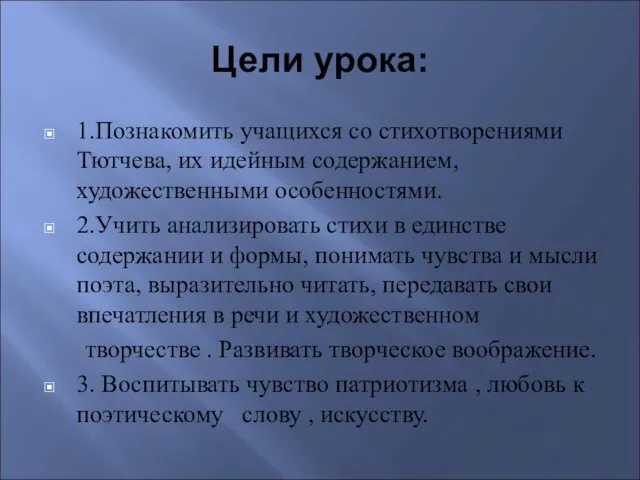 Цели урока:

1.Познакомить учащихся со стихотворениями Тютчева, их идейным содержанием, художественными особенностями.

2.Учить анализировать стихи в единстве содержании и формы, понимать чувства и мысли поэта, выразительно читать, передавать свои впечатления в речи и художественном творчестве . Развивать творческое воображение.

3. Воспитывать чувство патриотизма , любовь к поэтическому слову , искусству.